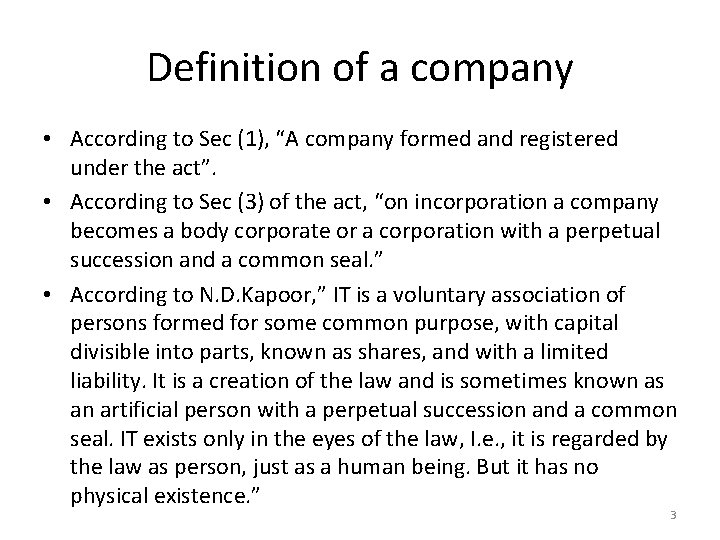 Definition of a company

• According to Sec (1), "A company formed and registered under the act".
• According to Sec (3) of the act, "on incorporation a company becomes a body corporate or a corporation with a perpetual succession and a common seal."
• According to N.D.Kapoor," IT is a voluntary association of persons formed for some common purpose, with capital divisible into parts, known as shares, and with a limited liability. It is a creation of the law and is sometimes known as an artificial person with a perpetual succession and a common seal. IT exists only in the eyes of the law, I.e., it is regarded by the law as person, just as a human being. But it has no physical existence."

3